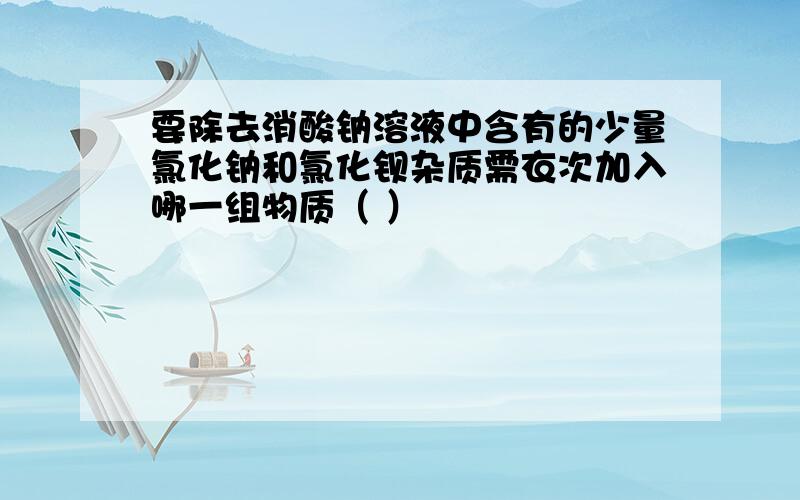 要除去消酸钠溶液中含有的少量氯化钠和氯化钡杂质需依次加入哪一组物质（ ）